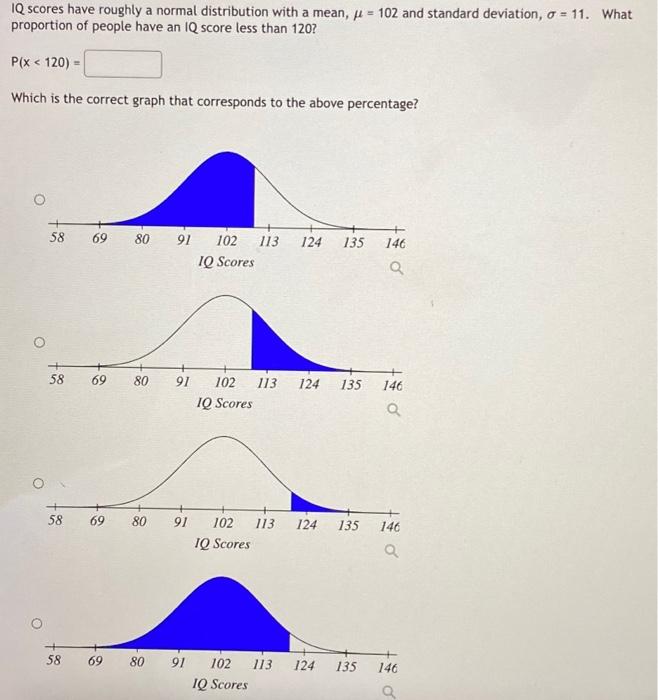 IQ scores have roughly a normal distribution with a mean, $\mu = 102$ and standard deviation, $\sigma = 11$. What proportion of people have an IQ score less than 120?

P(x < 120) =

Which is the correct graph that corresponds to the above percentage?

58 69 80 91 102 113 124 135 146
IQ Scores

58 69 80 91 102 113 124 135 146
IQ Scores

58 69 80 91 102 113 124 135 146
IQ Scores

58 69 80 91 102 113 124 135 146
IQ Scores